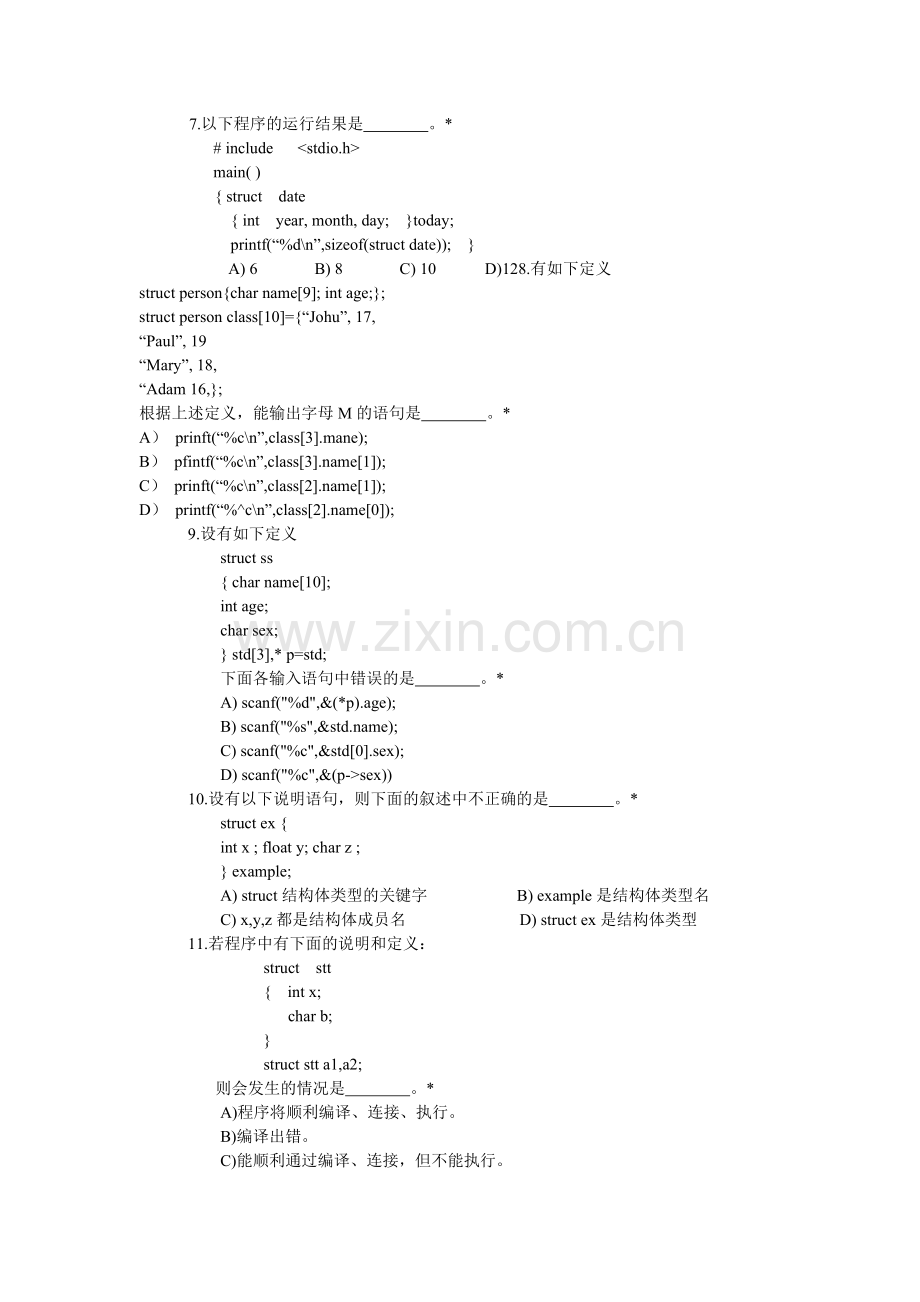 7.以下程序的运行结果是________。*
# include <stdio.h>
main( )
{ struct date
{ int year, month, day; }today;
printf(“%d\n”,sizeof(struct date)); }
A) 6 B) 8 C) 10 D)128.有如下定义
struct person{char name[9]; int age;};
struct person class[10]={“Johu”, 17,
“Paul”, 19
“Mary”, 18,
“Adam 16,};
根据上述定义，能输出字母 M 的语句是________。*
A） prinft(“%c\n”,class[3].mane);
B） pfintf(“%c\n”,class[3].name[1]);
C） prinft(“%c\n”,class[2].name[1]);
D） printf(“%^c\n”,class[2].name[0]);
9.设有如下定义
struct ss
{ char name[10];
int age;
char sex;
} std[3],* p=std;
下面各输入语句中错误的是________。*
A) scanf("%d",&(*p).age);
B) scanf("%s",&std.name);
C) scanf("%c",&std[0].sex);
D) scanf("%c",&(p->sex))
10.设有以下说明语句，则下面的叙述中不正确的是________。*
struct ex {
int x ; float y; char z ;
} example;
A) struct 结构体类型的关键字 B) example 是结构体类型名
C) x,y,z 都是结构体成员名 D) struct ex 是结构体类型
11.若程序中有下面的说明和定义：
struct stt
{ int x;
char b;
}
struct stt a1,a2;
则会发生的情况是________。*
A)程序将顺利编译、连接、执行。
B)编译出错。
C)能顺利通过编译、连接，但不能执行。
www.zixin.com.cn